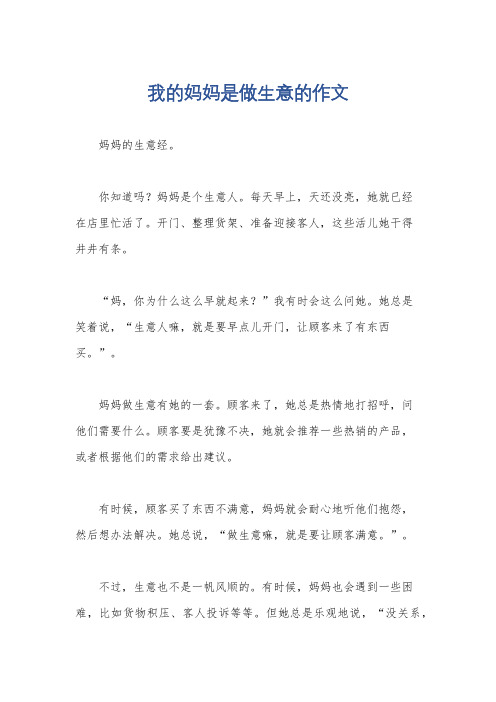 我的妈妈是做生意的作文

妈妈的生意经。

你知道吗？妈妈是个生意人。每天早上，天还没亮，她就已经在店里忙活了。开门、整理货架、准备迎接客人，这些活儿她干得井井有条。

“妈，你为什么这么早就起来？”我有时会这么问她。她总是笑着说，“生意人嘛，就是要早点儿开门，让顾客来了有东西买。”。

妈妈做生意有她的一套。顾客来了，她总是热情地打招呼，问他们需要什么。顾客要是犹豫不决，她就会推荐一些热销的产品，或者根据他们的需求给出建议。

有时候，顾客买了东西不满意，妈妈就会耐心地听他们抱怨，然后想办法解决。她总说，“做生意嘛，就是要让顾客满意。”。

不过，生意也不是一帆风顺的。有时候，妈妈也会遇到一些困难，比如货物积压、客人投诉等等。但她总是乐观地说，“没关系，